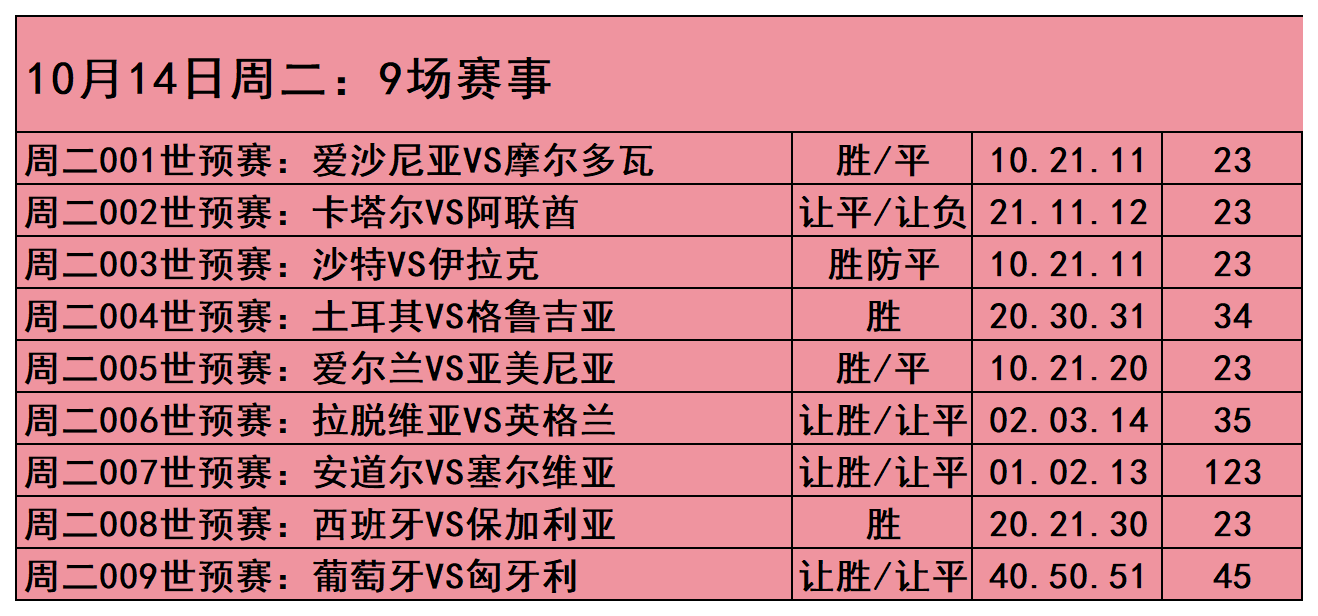 | 10月14日周二：9场赛事 |  |  |  |
|---|---|---|---|
| 周二001世预赛：爱沙尼亚VS摩尔多瓦 | 胜/平 | 10.21.11 | 23 |
| 周二002世预赛：卡塔尔VS阿联酋 | 让平/让负 | 21.11.12 | 23 |
| 周二003世预赛：沙特VS伊拉克 | 胜防平 | 10.21.11 | 23 |
| 周二004世预赛：土耳其VS格鲁吉亚 | 胜 | 20.30.31 | 34 |
| 周二005世预赛：爱尔兰VS亚美尼亚 | 胜/平 | 10.21.20 | 23 |
| 周二006世预赛：拉脱维亚VS英格兰 | 让胜/让平 | 02.03.14 | 35 |
| 周二007世预赛：安道尔VS塞尔维亚 | 让胜/让平 | 01.02.13 | 123 |
| 周二008世预赛：西班牙VS保加利亚 | 胜 | 20.21.30 | 23 |
| 周二009世预赛：葡萄牙VS匈牙利 | 让胜/让平 | 40.50.51 | 45 |